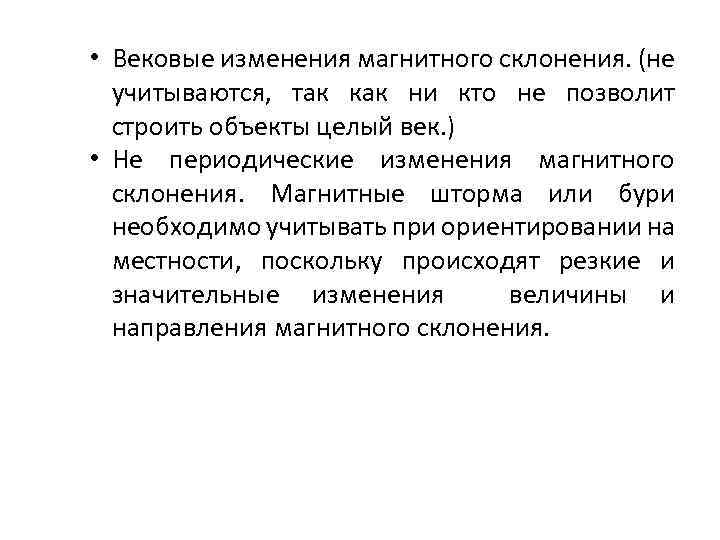 • Вековые изменения магнитного склонения. (не учитываются, так как ни кто не позволит строить объекты целый век.)
• Не периодические изменения магнитного склонения. Магнитные шторма или бури необходимо учитывать при ориентировании на местности, поскольку происходят резкие и значительные изменения величины и направления магнитного склонения.